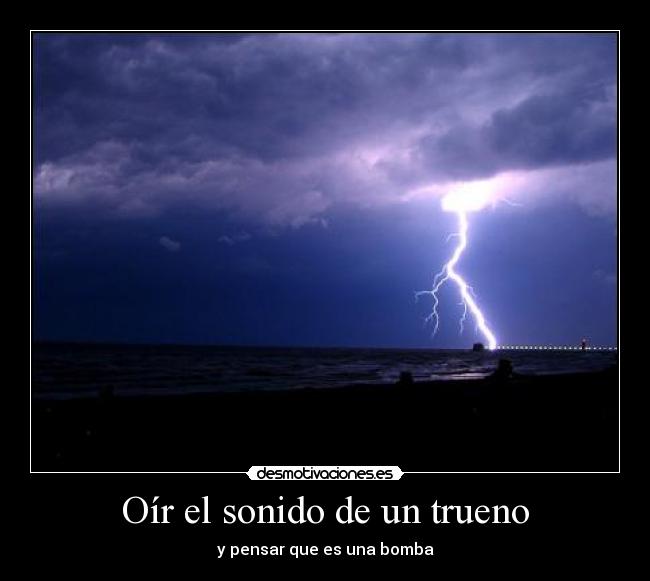 desmotivaciones.es

Oír el sonido de un trueno

y pensar que es una bomba